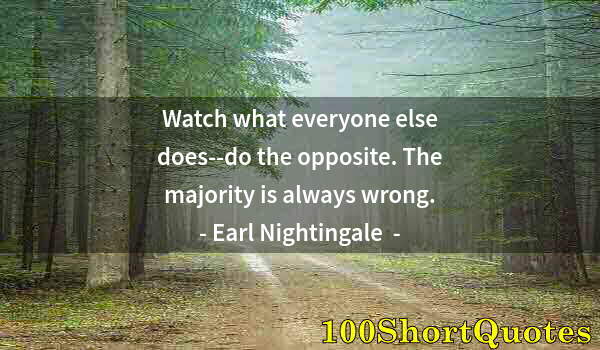 Watch what everyone else does--do the opposite. The majority is always wrong.
- Earl Nightingale -

100ShortQuotes